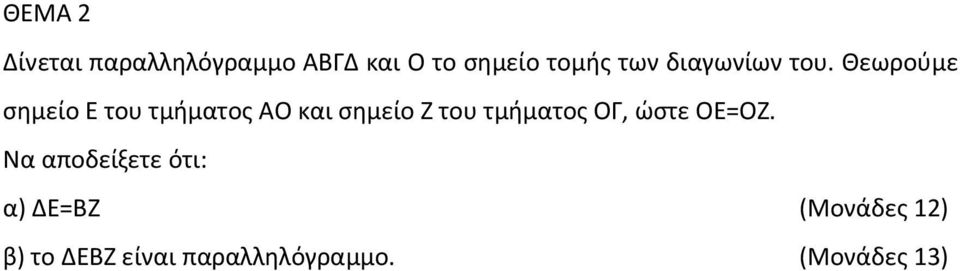 ΘΕΜΑ 2

Δίνεται παραλληλόγραμμο ΑΒΓΔ και Ο το σημείο τομής των διαγωνίων του. Θεωρούμε σημείο Ε του τμήματος ΑΟ και σημείο Ζ του τμήματος ΟΓ, ώστε ΟΕ=ΟΖ.

Να αποδείξετε ότι:

α) ΔΕ=ΒΖ (Μονάδες 12)

β) το ΔΕΒΖ είναι παραλληλόγραμμο. (Μονάδες 13)